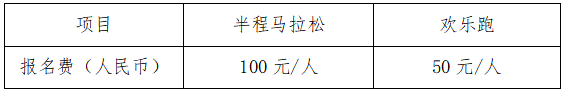 | 项目 | 半程马拉松 | 欢乐跑 |
|---|---|---|
| 报名费（人民币） | 100 元/人 | 50 元/人 |